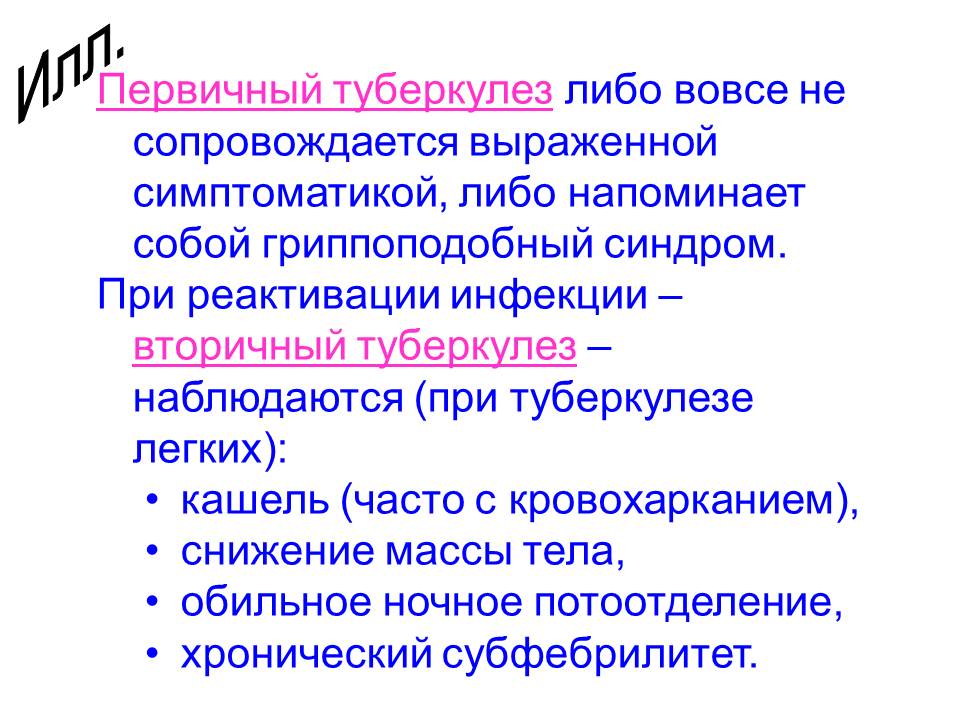 Илл.

Первичный туберкулез либо вовсе не сопровождается выраженной симптоматикой, либо напоминает собой гриппоподобный синдром.

При реактивации инфекции – вторичный туберкулез – наблюдаются (при туберкулезе легких):

• кашель (часто с кровохарканием),
• снижение массы тела,
• обильное ночное потоотделение,
• хронический субфебрилитет.